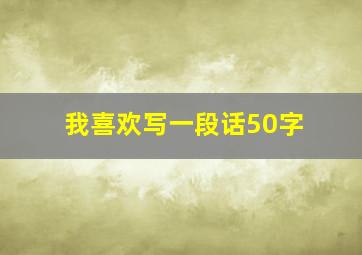 我喜欢写一段话50字